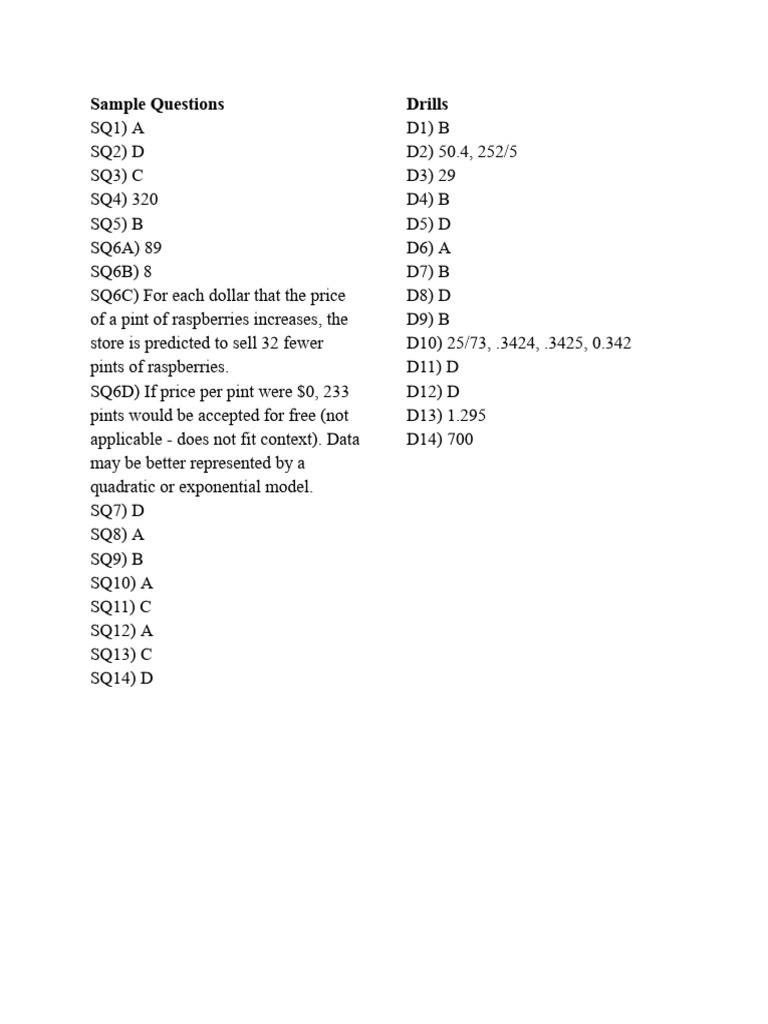 Sample Questions
SQ1) A
SQ2) D
SQ3) C
SQ4) 320
SQ5) B
SQ6A) 89
SQ6B) 8
SQ6C) For each dollar that the price of a pint of raspberries increases, the store is predicted to sell 32 fewer pints of raspberries.
SQ6D) If price per pint were \$0, 233 pints would be accepted for free (not applicable - does not fit context). Data may be better represented by a quadratic or exponential model.
SQ7) D
SQ8) A
SQ9) B
SQ10) A
SQ11) C
SQ12) A
SQ13) C
SQ14) D

Drills
D1) B
D2) 50.4, 252/5
D3) 29
D4) B
D5) D
D6) A
D7) B
D8) D
D9) B
D10) 25/73, .3424, .3425, 0.342
D11) D
D12) D
D13) 1.295
D14) 700